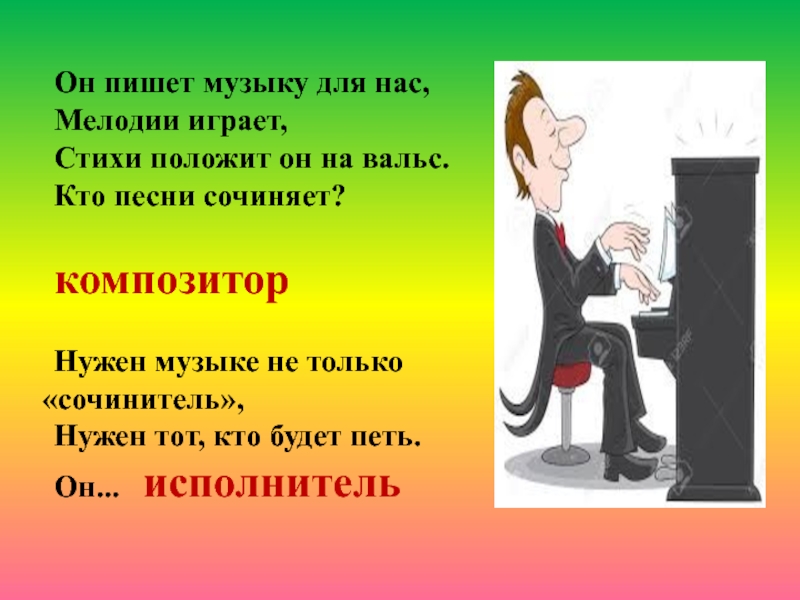 Он пишет музыку для нас,
Мелодии играет,
Стихи положит он на вальс.
Кто песни сочиняет?

композитор

Нужен музыке не только «сочинитель»,
Нужен тот, кто будет петь.
Он... исполнитель